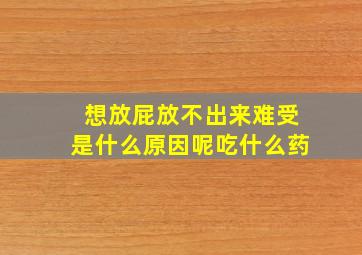 想放屁放不出来难受
是什么原因呢吃什么药